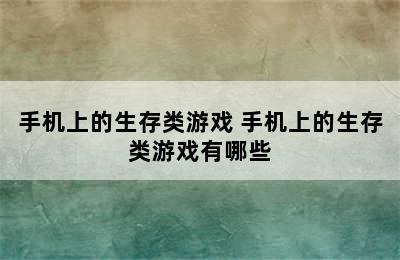 手机上的生存类游戏 手机上的生存类游戏有哪些